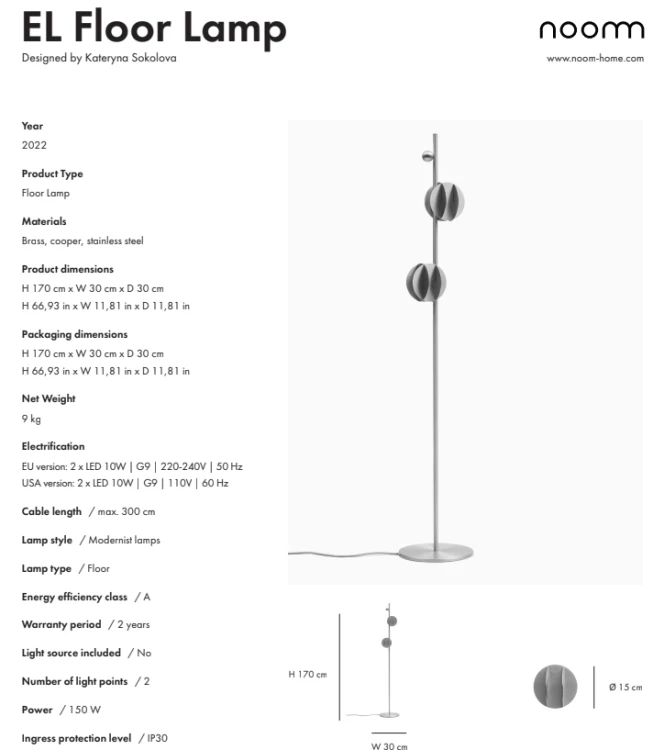 EL Floor Lamp
Designed by Kateryna Sokolova

noom
www.noom-home.com

Year
2022

Product Type
Floor Lamp

Materials
Brass, cooper, stainless steel

Product dimensions
H 170 cm x W 30 cm x D 30 cm
H 66,93 in x W 11,81 in x D 11,81 in

Packaging dimensions
H 170 cm x W 30 cm x D 30 cm
H 66,93 in x W 11,81 in x D 11,81 in

Net Weight
9 kg

Electrification
EU version: 2 x LED 10W | G9 | 220-240V | 50 Hz
USA version: 2 x LED 10W | G9 | 110V | 60 Hz

Cable length / max. 300 cm

Lamp style / Modernist lamps

Lamp type / Floor

Energy efficiency class / A

Warranty period / 2 years

Light source included / No

Number of light points / 2

Power / 150 W

Ingress protection level / IP30

H 170 cm

W 30 cm

Ø 15 cm